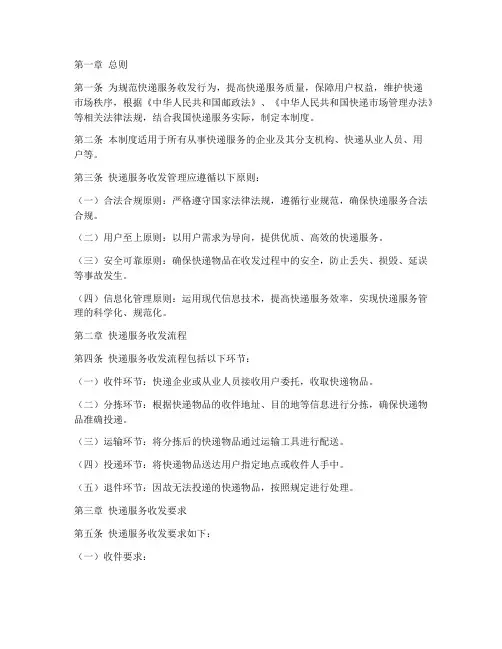 第一章 总则

第一条 为规范快递服务收发行为，提高快递服务质量，保障用户权益，维护快递市场秩序，根据《中华人民共和国邮政法》、《中华人民共和国快递市场管理办法》等相关法律法规，结合我国快递服务实际，制定本制度。

第二条 本制度适用于所有从事快递服务的企业及其分支机构、快递从业人员、用户等。

第三条 快递服务收发管理应遵循以下原则：

（一）合法合规原则：严格遵守国家法律法规，遵循行业规范，确保快递服务合法合规。

（二）用户至上原则：以用户需求为导向，提供优质、高效的快递服务。

（三）安全可靠原则：确保快递物品在收发过程中的安全，防止丢失、损毁、延误等事故发生。

（四）信息化管理原则：运用现代信息技术，提高快递服务效率，实现快递服务管理的科学化、规范化。

第二章 快递服务收发流程

第四条 快递服务收发流程包括以下环节：

（一）收件环节：快递企业或从业人员接收用户委托，收取快递物品。

（二）分拣环节：根据快递物品的收件地址、目的地等信息进行分拣，确保快递物品准确投递。

（三）运输环节：将分拣后的快递物品通过运输工具进行配送。

（四）投递环节：将快递物品送达用户指定地点或收件人手中。

（五）退件环节：因故无法投递的快递物品，按照规定进行处理。

第三章 快递服务收发要求

第五条 快递服务收发要求如下：

（一）收件要求：